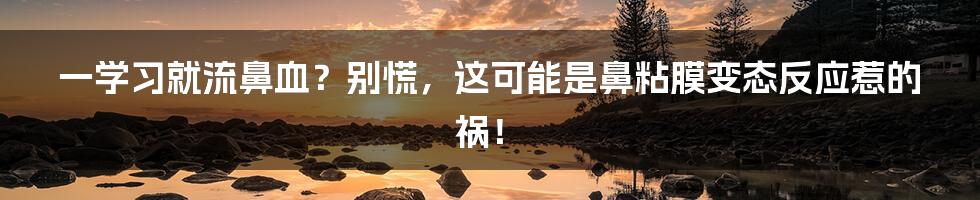 一学习就流鼻血？别慌，这可能是鼻粘膜变态反应惹的祸！